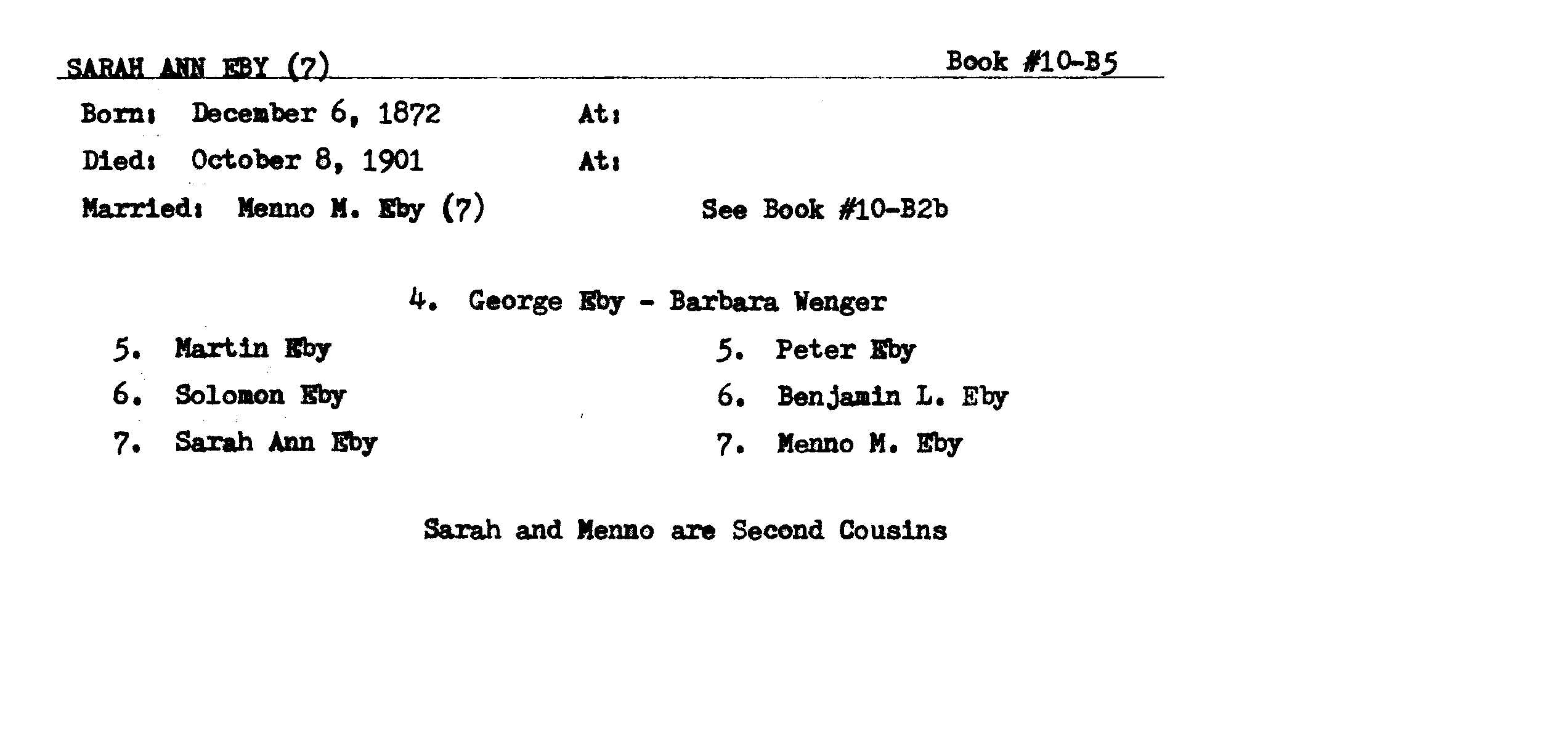 SARAH ANN EBY (7) Book #10-B5

Born: December 6, 1872 At:

Died: October 8, 1901 At:

Married: Menno M. Eby (7) See Book #10-B2b

4. George Eby - Barbara Wenger

5. Martin Eby

6. Solomon Eby

7. Sarah Ann Eby

5. Peter Eby

6. Benjamin L. Eby

7. Menno M. Eby

Sarah and Menno are Second Cousins